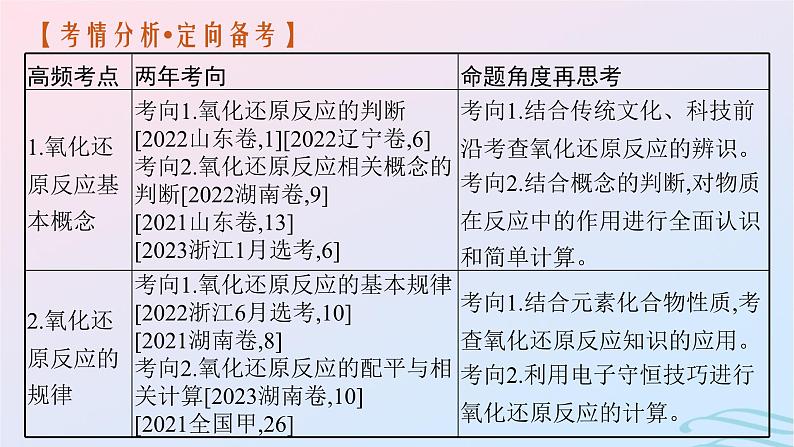 【考情分析•定向备考】

| 高频考点 | 两年考向 | 命题角度再思考 |
|---|---|---|
| 1.氧化还原反应基本概念 | 考向1.氧化还原反应的判断 [2022山东卷,1][2022辽宁卷,6] 考向2.氧化还原反应相关概念的判断[2022湖南卷,9] [2021山东卷,13] [2023浙江1月选考,6] | 考向1.结合传统文化、科技前沿考查氧化还原反应的辨识。考向2.结合概念的判断,对物质在反应中的作用进行全面认识和简单计算。 |
| 2.氧化还原反应的规律 | 考向1.氧化还原反应的基本规律 [2022浙江6月选考,10] [2021湖南卷,8] 考向2.氧化还原反应的配平与相关计算[2023湖南卷,10] [2021全国甲,26] | 考向1.结合元素化合物性质,考查氧化还原反应知识的应用。考向2.利用电子守恒技巧进行氧化还原反应的计算。 |